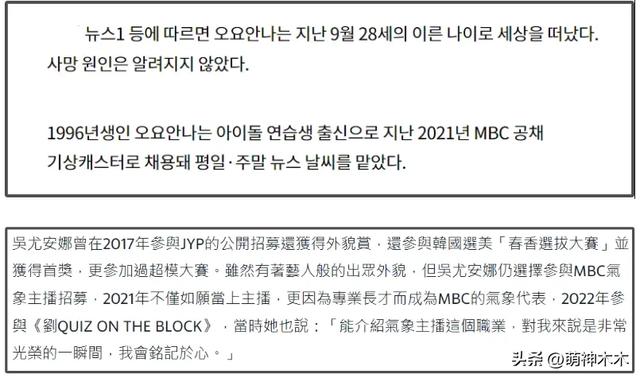 뉴스1 등에 따르면 오요안나는 지난 9월 28세의 이른 나이로 세상을 떠났다. 사망 원인은 알려지지 않았다.

1996년생인 오요안나는 아이돌 연습생 출신으로 지난 2021년 MBC 공채 기상캐스터로 채용돼 평일·주말 뉴스 날씨를 맡았다.

吳尤安娜曾在2017年參與JYP的公開招募還獲得外貌賞，還參與韓國選美「春香選拔大賽」並獲得首獎，更參加過超模大賽。雖然有著藝人般的出眾外貌，但吳尤安娜仍選擇參與MBC氣象主播招募，2021年不僅如願當上主播，更因為專業長才而成為MBC的氣象代表，2022年參與《劉QUIZ ON THE BLOCK》，當時她也說：「能介紹氣象主播這個職業，對我來說是非常光榮的一瞬間，我會銘記於心。」

头条 @萌神木木